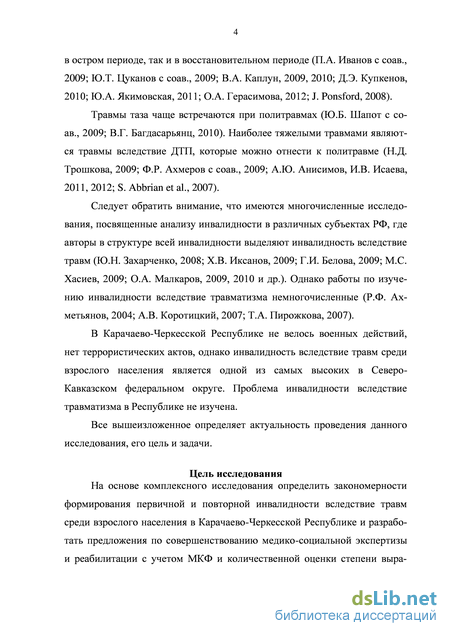 4

в остром периоде, так и в восстановительном периоде (П.А. Иванов с соав., 2009; Ю.Т. Цуканов с соав., 2009; В.А. Каплун, 2009, 2010; Д.Э. Купкенов, 2010; Ю.А. Якимовская, 2011; О.А. Герасимова, 2012; J. Ponsford, 2008).

Травмы таза чаще встречаются при политравмах (Ю.Б. Шапот с соав., 2009; В.Г. Багдасарьянц, 2010). Наиболее тяжелыми травмами являются травмы вследствие ДТП, которые можно отнести к политравме (Н.Д. Трошкова, 2009; Ф.Р. Ахмеров с соав., 2009; А.Ю. Анисимов, И.В. Исаева, 2011, 2012; S. Abbrian et al., 2007).

Следует обратить внимание, что имеются многочисленные исследования, посвященные анализу инвалидности в различных субъектах РФ, где авторы в структуре всей инвалидности выделяют инвалидность вследствие травм (Ю.Н. Захарченко, 2008; Х.В. Иксанов, 2009; Г.И. Белова, 2009; М.С. Хасиев, 2009; О.А. Малкаров, 2009, 2010 и др.). Однако работы по изучению инвалидности вследствие травматизма немногочисленные (Р.Ф. Ахметьянов, 2004; А.В. Коротицкий, 2007; Т.А. Пирожкова, 2007).

В Карачаево-Черкесской Республике не велось военных действий, нет террористических актов, однако инвалидность вследствие травм среди взрослого населения является одной из самых высоких в Северо-Кавказском федеральном округе. Проблема инвалидности вследствие травматизма в Республике не изучена.

Все вышеизложенное определяет актуальность проведения данного исследования, его цель и задачи.

Цель исследования

На основе комплексного исследования определить закономерности формирования первичной и повторной инвалидности вследствие травм среди взрослого населения в Карачаево-Черкесской Республике и разработать предложения по совершенствованию медико-социальной экспертизы и реабилитации с учетом МКФ и количественной оценки степени выра-

dsLib.net
библиотека диссертаций